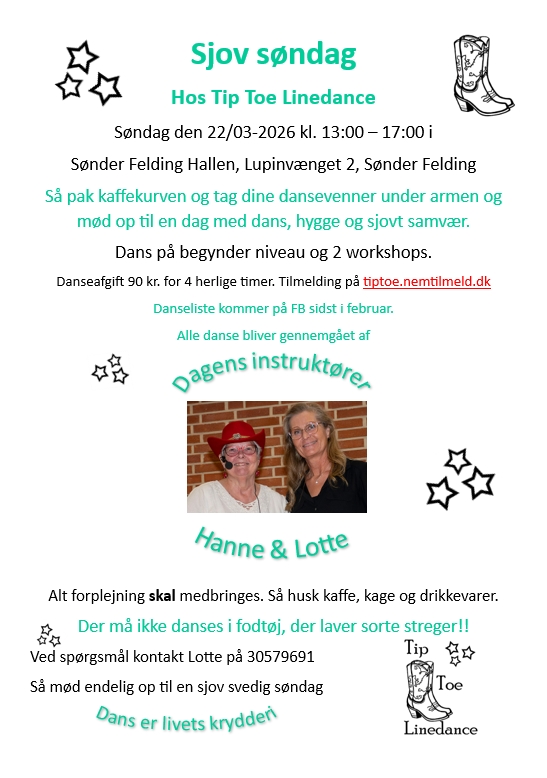 Sjov søndag

Hos Tip Toe Linedance

Søndag den 22/03-2026 kl. 13:00 – 17:00 i

Sønder Felding Hallen, Lupinvænget 2, Sønder Felding

Så pak kaffekurven og tag dine dansevenner under armen og mød op til en dag med dans, hygge og sjovt samvær.

Dans på begynder niveau og 2 workshops.

Danseafgift 90 kr. for 4 herlige timer. Tilmelding på tiptoe.nemtilmeld.dk

Danseliste kommer på FB sidst i februar.

Alle danse bliver gennemgået af

Dagens instruktører

Hanne & Lotte

Alt forplejning **skal** medbringes. Så husk kaffe, kage og drikkevarer.

Der må ikke danses i fodtøj, der laver sorte streger!!

Ved spørgsmål kontakt Lotte på 30579691

Så mød endelig op til en sjov svedig søndag

Dans er livets krydderi

Tip Toe Linedance